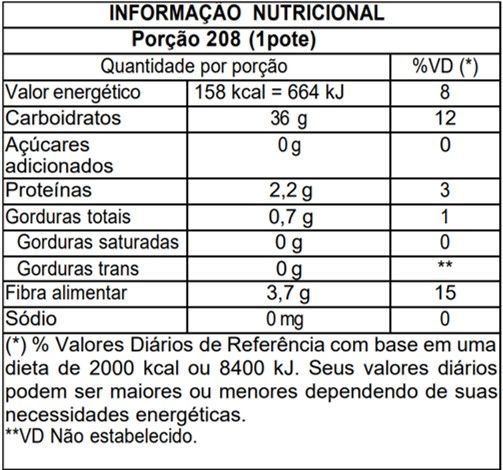 INFORMAÇÃO NUTRICIONAL

Porção 208 (1pote)

| Quantidade por porção | | %VD (*) |
|---|---|---|
| Valor energético | 158 kcal = 664 kJ | 8 |
| Carboidratos | 36 g | 12 |
| Açúcares adicionados | 0 g | 0 |
| Proteínas | 2,2 g | 3 |
| Gorduras totais | 0,7 g | 1 |
| Gorduras saturadas | 0 g | 0 |
| Gorduras trans | 0 g | ** |
| Fibra alimentar | 3,7 g | 15 |
| Sódio | 0 mg | 0 |

(*) % Valores Diários de Referência com base em uma dieta de 2000 kcal ou 8400 kJ. Seus valores diários podem ser maiores ou menores dependendo de suas necessidades energéticas.
**VD Não estabelecido.